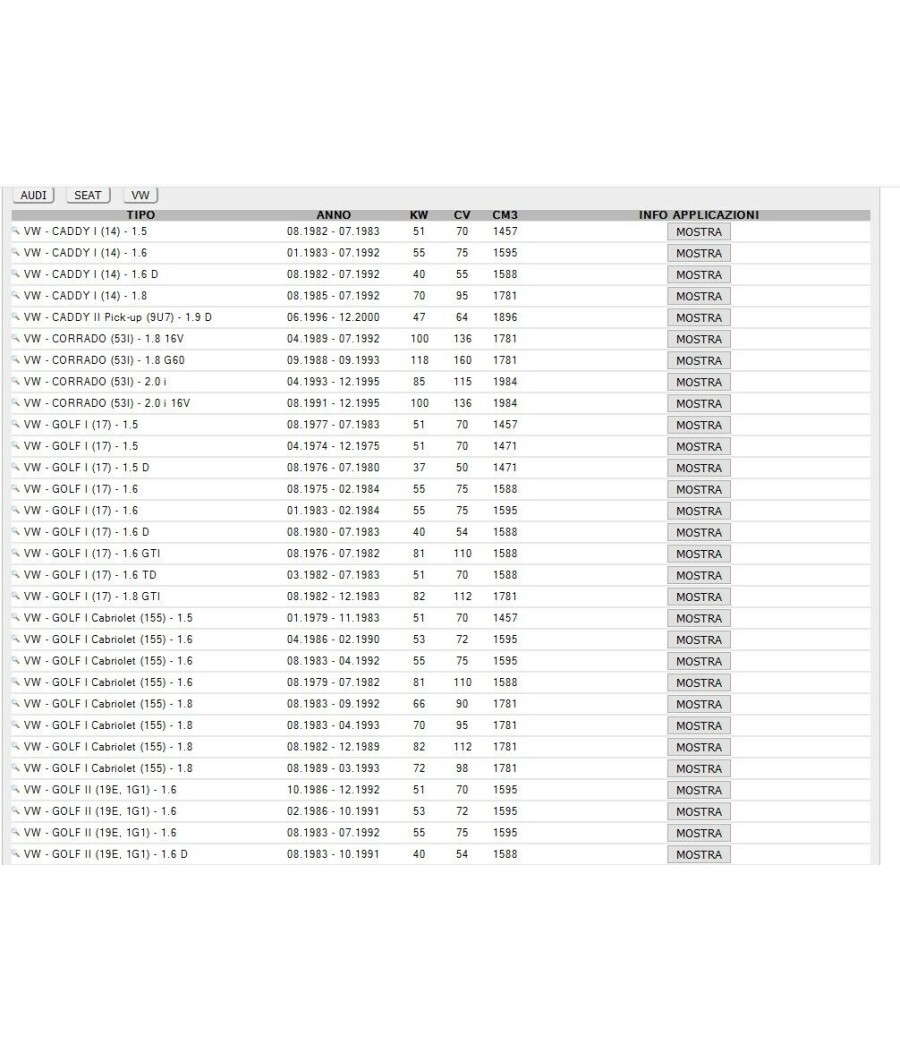 AUDI SEAT VW

| TIPO | ANNO | KW | CV | CM3 | INFO APPLICAZIONI |
|---|---|---|---|---|---|
| VW - CADDY I (14) - 1.5 | 08.1982 - 07.1983 | 51 | 70 | 1457 | MOSTRA |
| VW - CADDY I (14) - 1.6 | 01.1983 - 07.1992 | 55 | 75 | 1595 | MOSTRA |
| VW - CADDY I (14) - 1.6 D | 08.1982 - 07.1992 | 40 | 55 | 1588 | MOSTRA |
| VW - CADDY I (14) - 1.8 | 08.1985 - 07.1992 | 70 | 95 | 1781 | MOSTRA |
| VW - CADDY II Pick-up (9U7) - 1.9 D | 06.1996 - 12.2000 | 47 | 64 | 1896 | MOSTRA |
| VW - CORRADO (53I) - 1.8 16V | 04.1989 - 07.1992 | 100 | 136 | 1781 | MOSTRA |
| VW - CORRADO (53I) - 1.8 G60 | 09.1988 - 09.1993 | 118 | 160 | 1781 | MOSTRA |
| VW - CORRADO (53I) - 2.0 i | 04.1993 - 12.1995 | 85 | 115 | 1984 | MOSTRA |
| VW - CORRADO (53I) - 2.0 i 16V | 08.1991 - 12.1995 | 100 | 136 | 1984 | MOSTRA |
| VW - GOLF I (17) - 1.5 | 08.1977 - 07.1983 | 51 | 70 | 1457 | MOSTRA |
| VW - GOLF I (17) - 1.5 | 04.1974 - 12.1975 | 51 | 70 | 1471 | MOSTRA |
| VW - GOLF I (17) - 1.5 D | 08.1976 - 07.1980 | 37 | 50 | 1471 | MOSTRA |
| VW - GOLF I (17) - 1.6 | 08.1975 - 02.1984 | 55 | 75 | 1588 | MOSTRA |
| VW - GOLF I (17) - 1.6 | 01.1983 - 02.1984 | 55 | 75 | 1595 | MOSTRA |
| VW - GOLF I (17) - 1.6 D | 08.1980 - 07.1983 | 40 | 54 | 1588 | MOSTRA |
| VW - GOLF I (17) - 1.6 GTI | 08.1976 - 07.1982 | 81 | 110 | 1588 | MOSTRA |
| VW - GOLF I (17) - 1.6 TD | 03.1982 - 07.1983 | 51 | 70 | 1588 | MOSTRA |
| VW - GOLF I (17) - 1.8 GTI | 08.1982 - 12.1983 | 82 | 112 | 1781 | MOSTRA |
| VW - GOLF I Cabriolet (155) - 1.5 | 01.1979 - 11.1983 | 51 | 70 | 1457 | MOSTRA |
| VW - GOLF I Cabriolet (155) - 1.6 | 04.1986 - 02.1990 | 53 | 72 | 1595 | MOSTRA |
| VW - GOLF I Cabriolet (155) - 1.6 | 08.1983 - 04.1992 | 55 | 75 | 1595 | MOSTRA |
| VW - GOLF I Cabriolet (155) - 1.6 | 08.1979 - 07.1982 | 81 | 110 | 1588 | MOSTRA |
| VW - GOLF I Cabriolet (155) - 1.8 | 08.1983 - 09.1992 | 66 | 90 | 1781 | MOSTRA |
| VW - GOLF I Cabriolet (155) - 1.8 | 08.1983 - 04.1993 | 70 | 95 | 1781 | MOSTRA |
| VW - GOLF I Cabriolet (155) - 1.8 | 08.1982 - 12.1989 | 82 | 112 | 1781 | MOSTRA |
| VW - GOLF I Cabriolet (155) - 1.8 | 08.1989 - 03.1993 | 72 | 98 | 1781 | MOSTRA |
| VW - GOLF II (19E, 1G1) - 1.6 | 10.1986 - 12.1992 | 51 | 70 | 1595 | MOSTRA |
| VW - GOLF II (19E, 1G1) - 1.6 | 02.1986 - 10.1991 | 53 | 72 | 1595 | MOSTRA |
| VW - GOLF II (19E, 1G1) - 1.6 | 08.1983 - 07.1992 | 55 | 75 | 1595 | MOSTRA |
| VW - GOLF II (19E, 1G1) - 1.6 D | 08.1983 - 10.1991 | 40 | 54 | 1588 | MOSTRA |